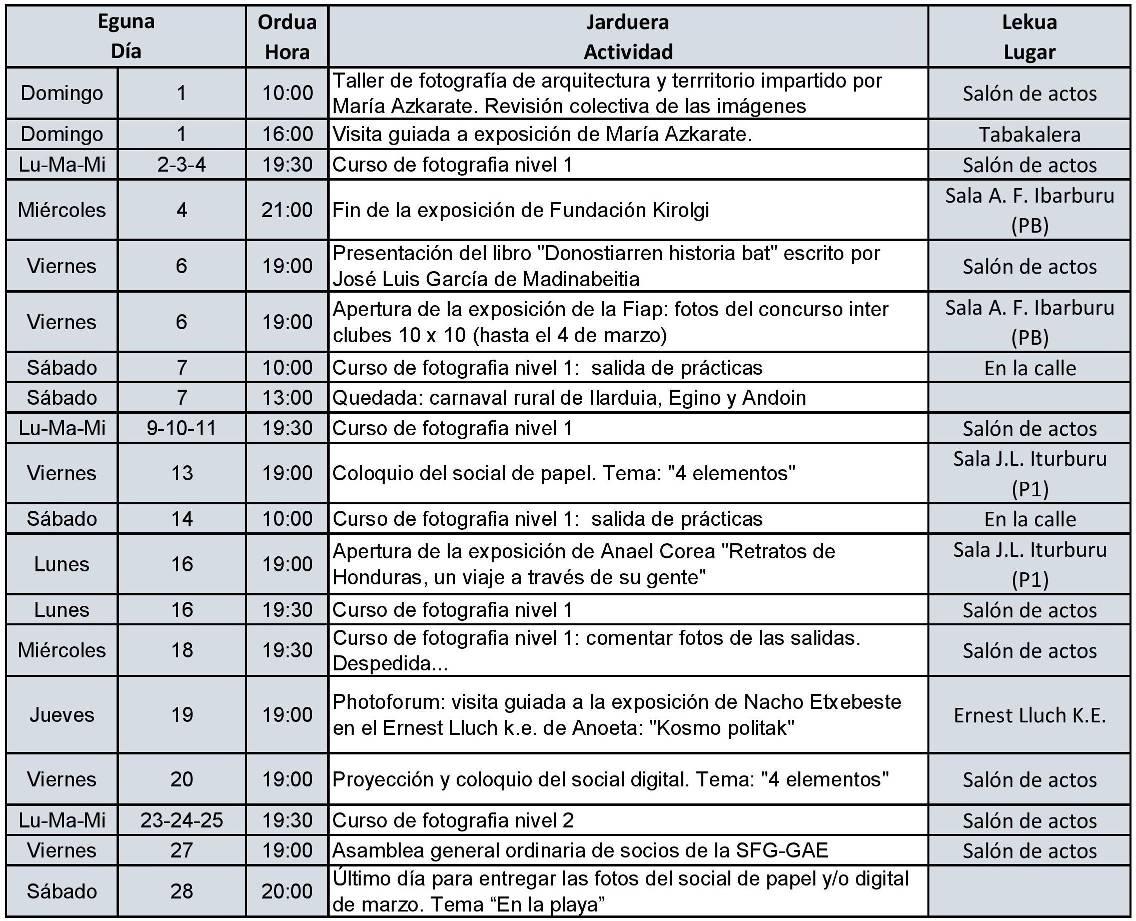 | Eguna Día | | Ordua Hora | Jarduera Actividad | Lekua Lugar |
|---|---|---|---|---|
| Domingo | 1 | 10:00 | Taller de fotografía de arquitectura y terrritorio impartido por María Azkarate. Revisión colectiva de las imágenes | Salón de actos |
| Domingo | 1 | 16:00 | Visita guiada a exposición de María Azkarate. | Tabakalera |
| Lu-Ma-Mi | 2-3-4 | 19:30 | Curso de fotografia nivel 1 | Salón de actos |
| Miércoles | 4 | 21:00 | Fin de la exposición de Fundación Kirolgi | Sala A. F. Ibarburu (PB) |
| Viernes | 6 | 19:00 | Presentación del libro "Donostiarren historia bat" escrito por José Luis García de Madinabeitia | Salón de actos |
| Viernes | 6 | 19:00 | Apertura de la exposición de la Fiap: fotos del concurso inter clubes 10 x 10 (hasta el 4 de marzo) | Sala A. F. Ibarburu (PB) |
| Sábado | 7 | 10:00 | Curso de fotografia nivel 1: salida de prácticas | En la calle |
| Sábado | 7 | 13:00 | Quedada: carnaval rural de Ilarduia, Egino y Andoin | |
| Lu-Ma-Mi | 9-10-11 | 19:30 | Curso de fotografia nivel 1 | Salón de actos |
| Viernes | 13 | 19:00 | Coloquio del social de papel. Tema: "4 elementos" | Sala J.L. Iturburu (P1) |
| Sábado | 14 | 10:00 | Curso de fotografia nivel 1: salida de prácticas | En la calle |
| Lunes | 16 | 19:00 | Apertura de la exposición de Anael Corea "Retratos de Honduras, un viaje a través de su gente" | Sala J.L. Iturburu (P1) |
| Lunes | 16 | 19:30 | Curso de fotografia nivel 1 | Salón de actos |
| Miércoles | 18 | 19:30 | Curso de fotografia nivel 1: comentar fotos de las salidas. Despedida... | Salón de actos |
| Jueves | 19 | 19:00 | Photoforum: visita guiada a la exposición de Nacho Etxebeste en el Ernest Lluch k.e. de Anoeta: "Kosmo politak" | Ernest Lluch K.E. |
| Viernes | 20 | 19:00 | Proyección y coloquio del social digital. Tema: "4 elementos" | Salón de actos |
| Lu-Ma-Mi | 23-24-25 | 19:30 | Curso de fotografia nivel 2 | Salón de actos |
| Viernes | 27 | 19:00 | Asamblea general ordinaria de socios de la SFG-GAE | Salón de actos |
| Sábado | 28 | 20:00 | Último día para entregar las fotos del social de papel y/o digital de marzo. Tema "En la playa" | |